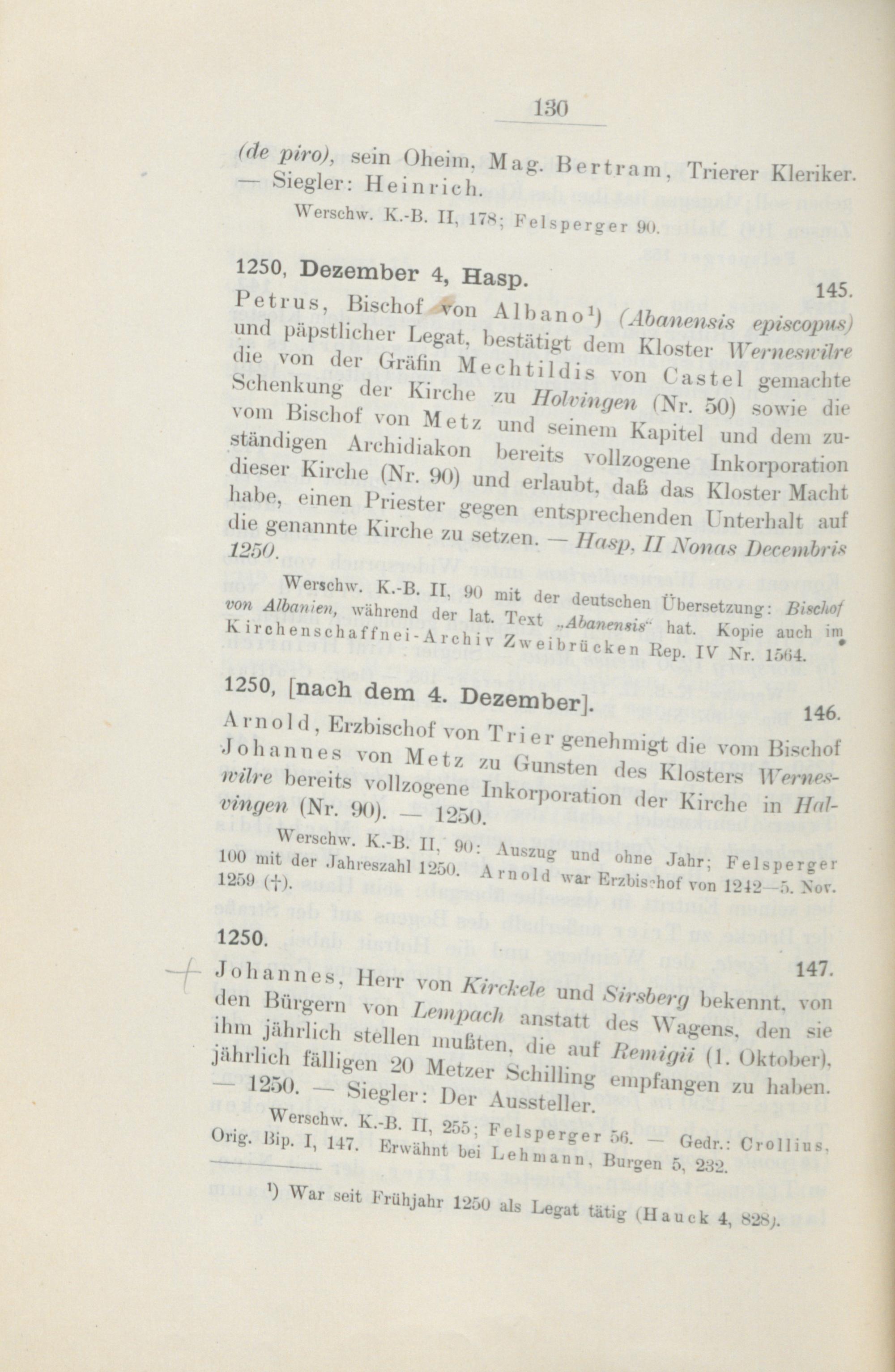 130

(de piro), sein Oheim, Mag. Bertram, Trierer Kleriker. — Siegler: Heinrich.

Werschw. K.-B. II, 178; Felsperger 90.

1250, Dezember 4, Hasp.

145.

Petrus, Bischof von Albano¹) (Abanensis episcopus) und päpstlicher Legat, bestätigt dem Kloster Werneswilre die von der Gräfin Mechtildis von Castel gemachte Schenkung der Kirche zu Holvingen (Nr. 50) sowie die vom Bischof von Metz und seinem Kapitel und dem zuständigen Archidiakon bereits vollzogene Inkorporation dieser Kirche (Nr. 90) und erlaubt, daß das Kloster Macht habe, einen Priester gegen entsprechenden Unterhalt auf die genannte Kirche zu setzen. — Hasp, II Nonas Decembris 1250.

Werschw. K.-B. II, 90 mit der deutschen Übersetzung: Bischof von Albanien, während der lat. Text „Abanensis" hat. Kopie auch im Kirchenschaffnei-Archiv Zweibrücken Rep. IV Nr. 1564.

1250, [nach dem 4. Dezember].

146.

Arnold, Erzbischof von Trier genehmigt die vom Bischof Johannes von Metz zu Gunsten des Klosters Werneswilre bereits vollzogene Inkorporation der Kirche in Halvingen (Nr. 90). — 1250.

Werschw. K.-B. II, 90: Auszug und ohne Jahr; Felsperger 100 mit der Jahreszahl 1250. Arnold war Erzbischof von 1242—5. Nov. 1259 (†).

1250.

147.

Johannes, Herr von Kirckele und Sirsberg bekennt, von den Bürgern von Lempach anstatt des Wagens, den sie ihm jährlich stellen mußten, die auf Remigii (1. Oktober), jährlich fälligen 20 Metzer Schilling empfangen zu haben. — 1250. — Siegler: Der Aussteller.

Werschw. K.-B. II, 255; Felsperger 56. — Gedr.: Crollius, Orig. Bip. I, 147. Erwähnt bei Lehmann, Burgen 5, 232.

¹) War seit Frühjahr 1250 als Legat tätig (Hauck 4, 828).